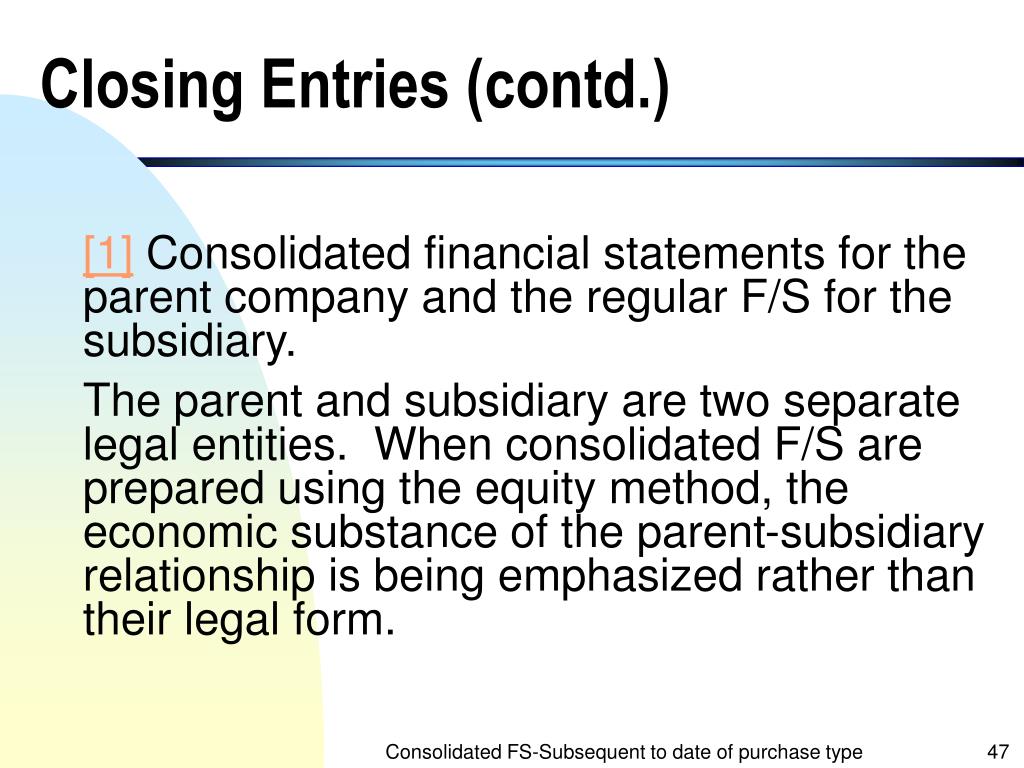 Closing Entries (contd.)

[1] Consolidated financial statements for the parent company and the regular F/S for the subsidiary.

The parent and subsidiary are two separate legal entities. When consolidated F/S are prepared using the equity method, the economic substance of the parent-subsidiary relationship is being emphasized rather than their legal form.

Consolidated FS-Subsequent to date of purchase type

47